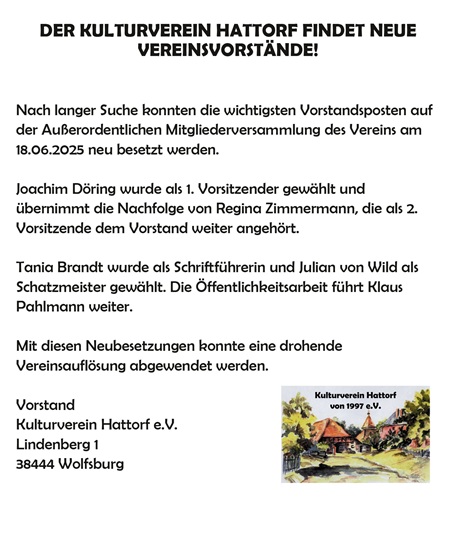 DER KULTURVEREIN HATTORF FINDET NEUE VEREINSVORSTÄNDE!

Nach langer Suche konnten die wichtigsten Vorstandsposten auf der Außerordentlichen Mitgliederversammlung des Vereins am 18.06.2025 neu besetzt werden.

Joachim Döring wurde als 1. Vorsitzender gewählt und übernimmt die Nachfolge von Regina Zimmermann, die als 2. Vorsitzende dem Vorstand weiter angehört.

Tania Brandt wurde als Schriftführerin und Julian von Wild als Schatzmeister gewählt. Die Öffentlichkeitsarbeit führt Klaus Pahlmann weiter.

Mit diesen Neubesetzungen konnte eine drohende Vereinsauflösung abgewendet werden.

Vorstand
Kulturverein Hattorf e.V.
Lindenberg 1
38444 Wolfsburg

Kulturverein Hattorf
von 1997 e.V.